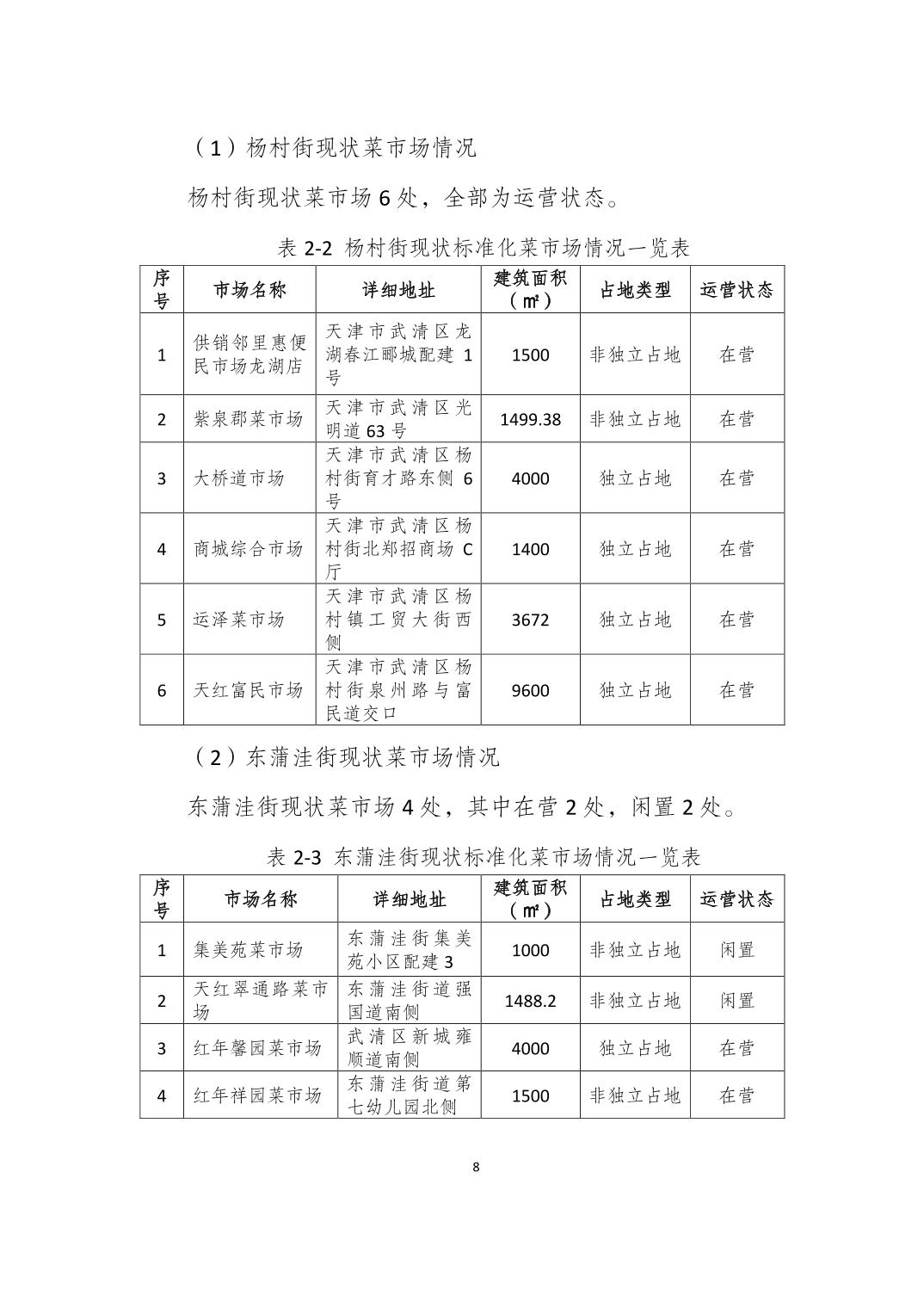 （1）杨村街现状菜市场情况

杨村街现状菜市场 6 处，全部为运营状态。

表 2-2 杨村街现状标准化菜市场情况一览表

| 序号 | 市场名称 | 详细地址 | 建筑面积（㎡） | 占地类型 | 运营状态 |
|---|---|---|---|---|---|
| 1 | 供销邻里惠便民市场龙湖店 | 天津市武清区龙湖春江郦城配建 1 号 | 1500 | 非独立占地 | 在营 |
| 2 | 紫泉郡菜市场 | 天津市武清区光明道 63 号 | 1499.38 | 非独立占地 | 在营 |
| 3 | 大桥道市场 | 天津市武清区杨村街育才路东侧 6 号 | 4000 | 独立占地 | 在营 |
| 4 | 商城综合市场 | 天津市武清区杨村街北郑招商场 C 厅 | 1400 | 独立占地 | 在营 |
| 5 | 运泽菜市场 | 天津市武清区杨村镇工贸大街西侧 | 3672 | 独立占地 | 在营 |
| 6 | 天红富民市场 | 天津市武清区杨村街泉州路与富民道交口 | 9600 | 独立占地 | 在营 |

（2）东蒲洼街现状菜市场情况

东蒲洼街现状菜市场 4 处，其中在营 2 处，闲置 2 处。

表 2-3 东蒲洼街现状标准化菜市场情况一览表

| 序号 | 市场名称 | 详细地址 | 建筑面积（㎡） | 占地类型 | 运营状态 |
|---|---|---|---|---|---|
| 1 | 集美苑菜市场 | 东蒲洼街集美苑小区配建 3 | 1000 | 非独立占地 | 闲置 |
| 2 | 天红翠通路菜市场 | 东蒲洼街道强国道南侧 | 1488.2 | 非独立占地 | 闲置 |
| 3 | 红年馨园菜市场 | 武清区新城雍顺道南侧 | 4000 | 独立占地 | 在营 |
| 4 | 红年祥园菜市场 | 东蒲洼街道第七幼儿园北侧 | 1500 | 非独立占地 | 在营 |

8